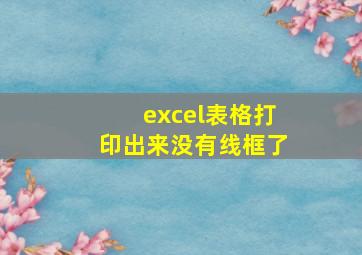 excel表格打印出来没有线框了